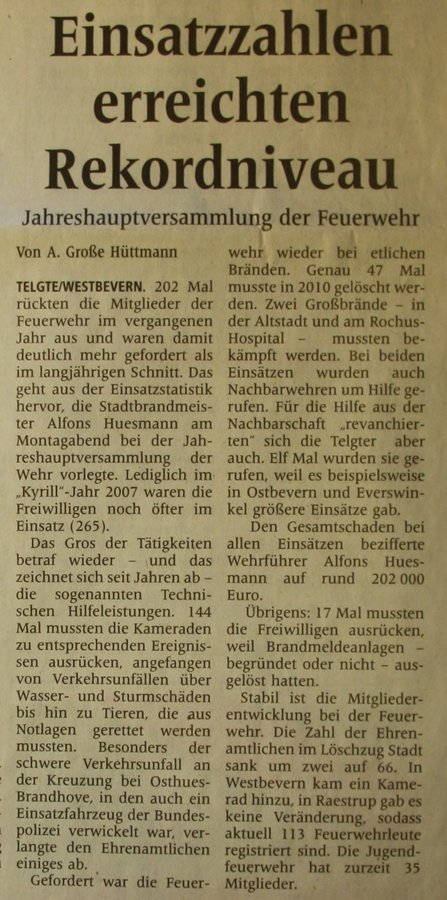 Einsatzzahlen erreichten Rekordniveau

Jahreshauptversammlung der Feuerwehr

Von A. Große Hüttmann

TELGTE/WESTBEVERN. 202 Mal rückten die Mitglieder der Feuerwehr im vergangenen Jahr aus und waren damit deutlich mehr gefordert als im langjährigen Schnitt. Das geht aus der Einsatzstatistik hervor, die Stadtbrandmeister Alfons Huesmann am Montagabend bei der Jahreshauptversammlung der Wehr vorlegte. Lediglich im „Kyrill"-Jahr 2007 waren die Freiwilligen noch öfter im Einsatz (265).

Das Gros der Tätigkeiten betraf wieder – und das zeichnet sich seit Jahren ab – die sogenannten Technischen Hilfeleistungen. 144 Mal mussten die Kameraden zu entsprechenden Ereignissen ausrücken, angefangen von Verkehrsunfällen über Wasser- und Sturmschäden bis hin zu Tieren, die aus Notlagen gerettet werden mussten. Besonders der schwere Verkehrsunfall an der Kreuzung bei Osthues-Brandhove, in den auch ein Einsatzfahrzeug der Bundespolizei verwickelt war, verlangte den Ehrenamtlichen einiges ab.

Gefordert war die Feuerwehr wieder bei etlichen Bränden. Genau 47 Mal musste in 2010 gelöscht werden. Zwei Großbrände – in der Altstadt und am Rochus-Hospital – mussten bekämpft werden. Bei beiden Einsätzen wurden auch Nachbarwehren um Hilfe gerufen. Für die Hilfe aus der Nachbarschaft „revanchierten" sich die Telgter aber auch. Elf Mal wurden sie gerufen, weil es beispielsweise in Ostbevern und Everswinkel größere Einsätze gab.

Den Gesamtschaden bei allen Einsätzen bezifferte Wehrführer Alfons Huesmann auf rund 202 000 Euro.

Übrigens: 17 Mal mussten die Freiwilligen ausrücken, weil Brandmeldeanlagen – begründet oder nicht – ausgelöst hatten.

Stabil ist die Mitgliederentwicklung bei der Feuerwehr. Die Zahl der Ehrenamtlichen im Löschzug Stadt sank um zwei auf 66. In Westbevern kam ein Kamerad hinzu, in Raestrup gab es keine Veränderung, sodass aktuell 113 Feuerwehrleute registriert sind. Die Jugendfeuerwehr hat zurzeit 35 Mitglieder.